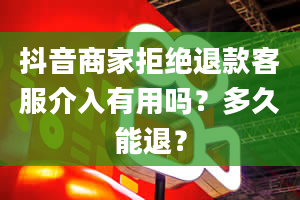 抖音商家拒绝退款客服介入有用吗？多久能退？